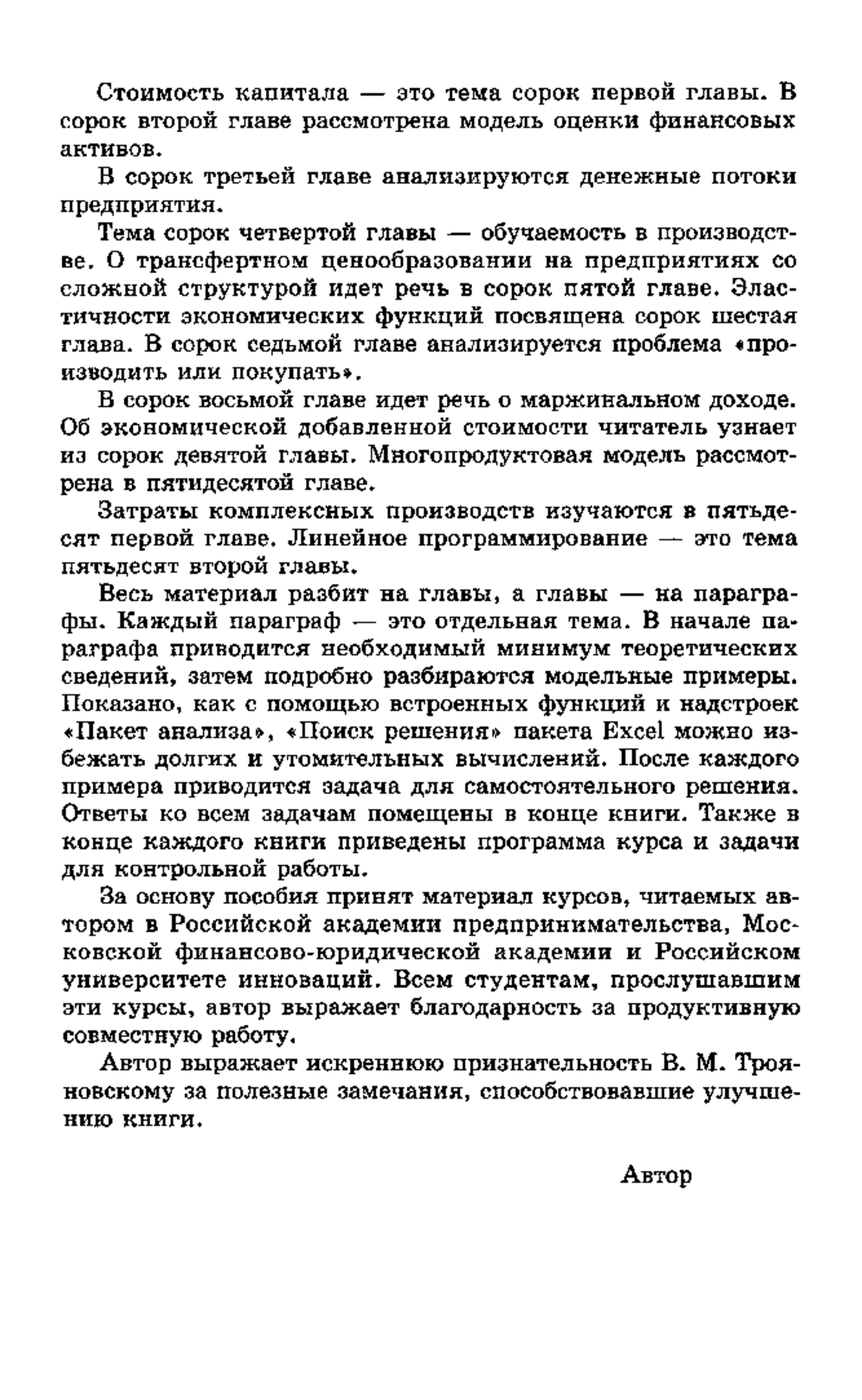 Стоимость капитала — это тема сорок первой главы. В сорок второй главе рассмотрена модель оценки финансовых активов.

В сорок третьей главе анализируются денежные потоки предприятия.

Тема сорок четвертой главы — обучаемость в производстве. О трансфертном ценообразовании на предприятиях со сложной структурой идет речь в сорок пятой главе. Эластичности экономических функций посвящена сорок шестая глава. В сорок седьмой главе анализируется проблема «производить или покупать».

В сорок восьмой главе идет речь о маржинальном доходе. Об экономической добавленной стоимости читатель узнает из сорок девятой главы. Многопродуктовая модель рассмотрена в пятидесятой главе.

Затраты комплексных производств изучаются в пятьдесят первой главе. Линейное программирование — это тема пятьдесят второй главы.

Весь материал разбит на главы, а главы — на параграфы. Каждый параграф — это отдельная тема. В начале параграфа приводится необходимый минимум теоретических сведений, затем подробно разбираются модельные примеры. Показано, как с помощью встроенных функций и надстроек «Пакет анализа», «Поиск решения» пакета Excel можно избежать долгих и утомительных вычислений. После каждого примера приводится задача для самостоятельного решения. Ответы ко всем задачам помещены в конце книги. Также в конце каждого книги приведены программа курса и задачи для контрольной работы.

За основу пособия принят материал курсов, читаемых автором в Российской академии предпринимательства, Московской финансово-юридической академии и Российском университете инноваций. Всем студентам, прослушавшим эти курсы, автор выражает благодарность за продуктивную совместную работу.

Автор выражает искреннюю признательность В. М. Трояновскому за полезные замечания, способствовавшие улучшению книги.

Автор